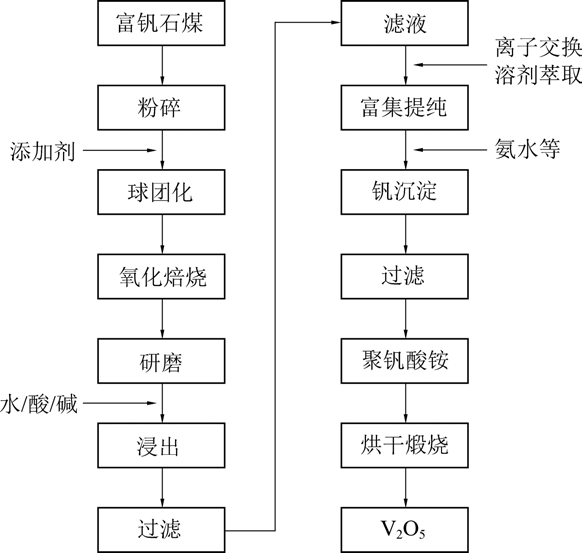 富钒石煤

粉碎

添加剂

球团化

氧化焙烧

研磨

水/酸/碱

浸出

过滤

滤液

离子交换
溶剂萃取

富集提纯

氨水等

钒沉淀

过滤

聚钒酸铵

烘干煅烧

$V_2O_5$